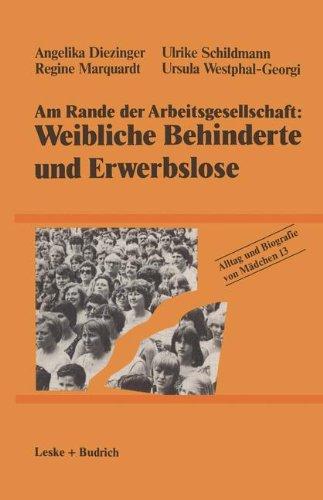 Angelika Diezinger
Regine Marquardt

Ulrike Schildmann
Ursula Westphal-Georgi

Am Rande der Arbeitsgesellschaft:
Weibliche Behinderte und Erwerbslose

Alltag und Biografie von Mädchen 13

Leske + Budrich